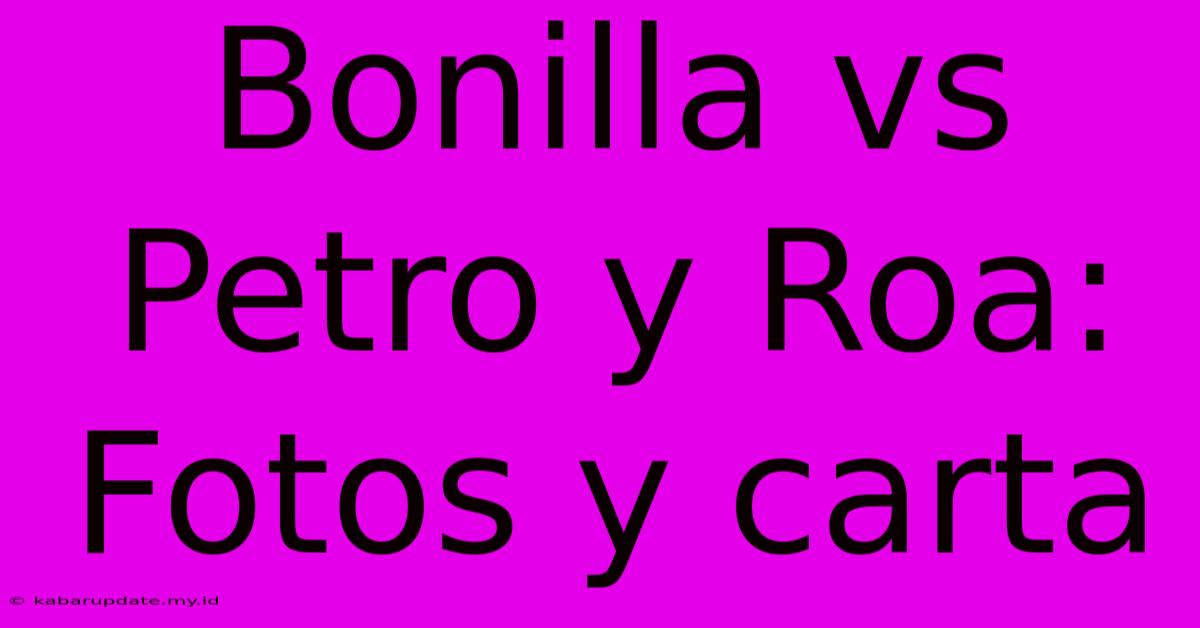 Bonilla vs Petro y Roa: Fotos y carta

© kabarupdate.my.id